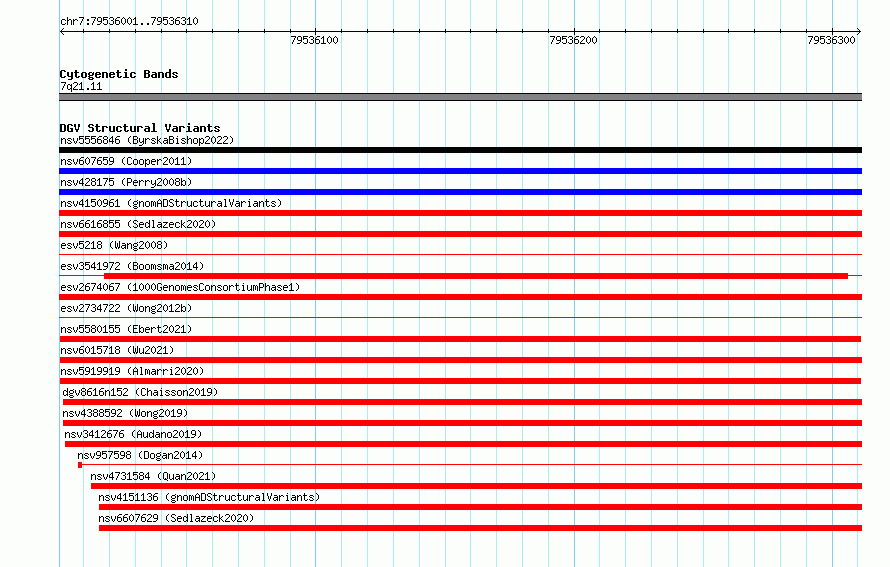 chr7:79536001..79536310

79536100

79536200

79536300

Cytogenetic Bands
7q21.11

DGV Structural Variants
nsv5556846 (ByrskaBishop2022)
nsv607659 (Cooper2011)
nsv428175 (Perry2008b)
nsv4150961 (gnomADStructuralVariants)
nsv6616855 (Sedlazeck2020)
esv5218 (Wang2008)
esv3541972 (Boomsma2014)
esv2674067 (1000GenomesConsortiumPhase1)
esv2734722 (Wong2012b)
nsv5580155 (Ebert2021)
nsv6015718 (Wu2021)
nsv5919919 (Almarri2020)
dgv8616n152 (Chaisson2019)
nsv4388592 (Wong2019)
nsv3412676 (Audano2019)
nsv957598 (Dogan2014)
nsv4731584 (Quan2021)
nsv4151136 (gnomADStructuralVariants)
nsv6607629 (Sedlazeck2020)